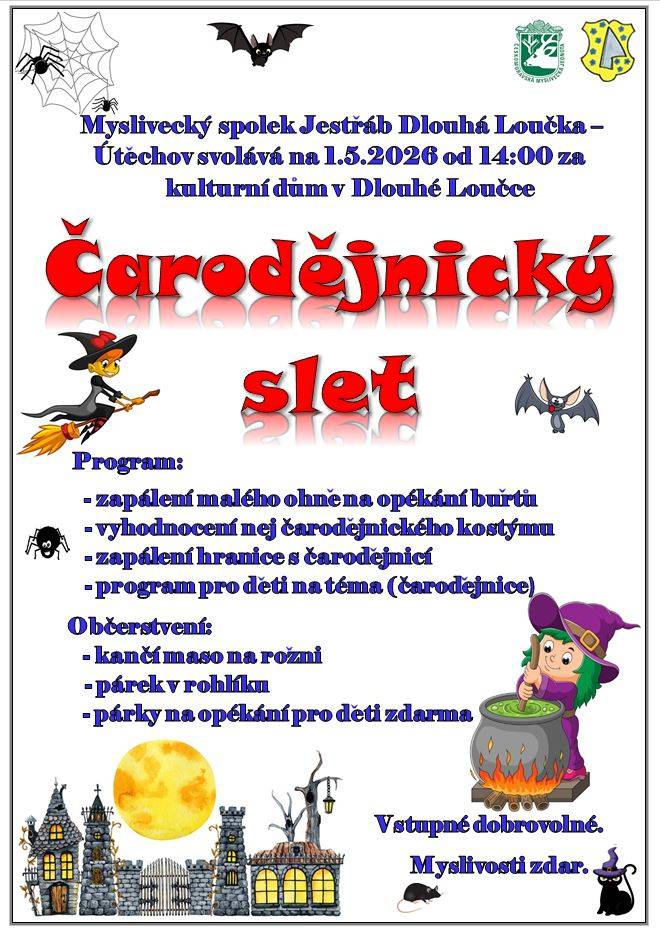 Myslivecký spolek Jestřáb Dlouhá Loučka – Útěchov svolává na 1.5.2026 od 14:00 za kulturní dům v Dlouhé Loučce

Čarodějnický slet

Program:

- zapálení malého ohně na opékání buřtů
- vyhodnocení nej čarodějnického kostýmu
- zapálení hranice s čarodějnicí
- program pro děti na téma (čarodějnice)

Občerstvení:

- kančí maso na rožni
- párek v rohlíku
- párky na opékání pro děti zdarma

Vstupné dobrovolné.

Myslivosti zdar.